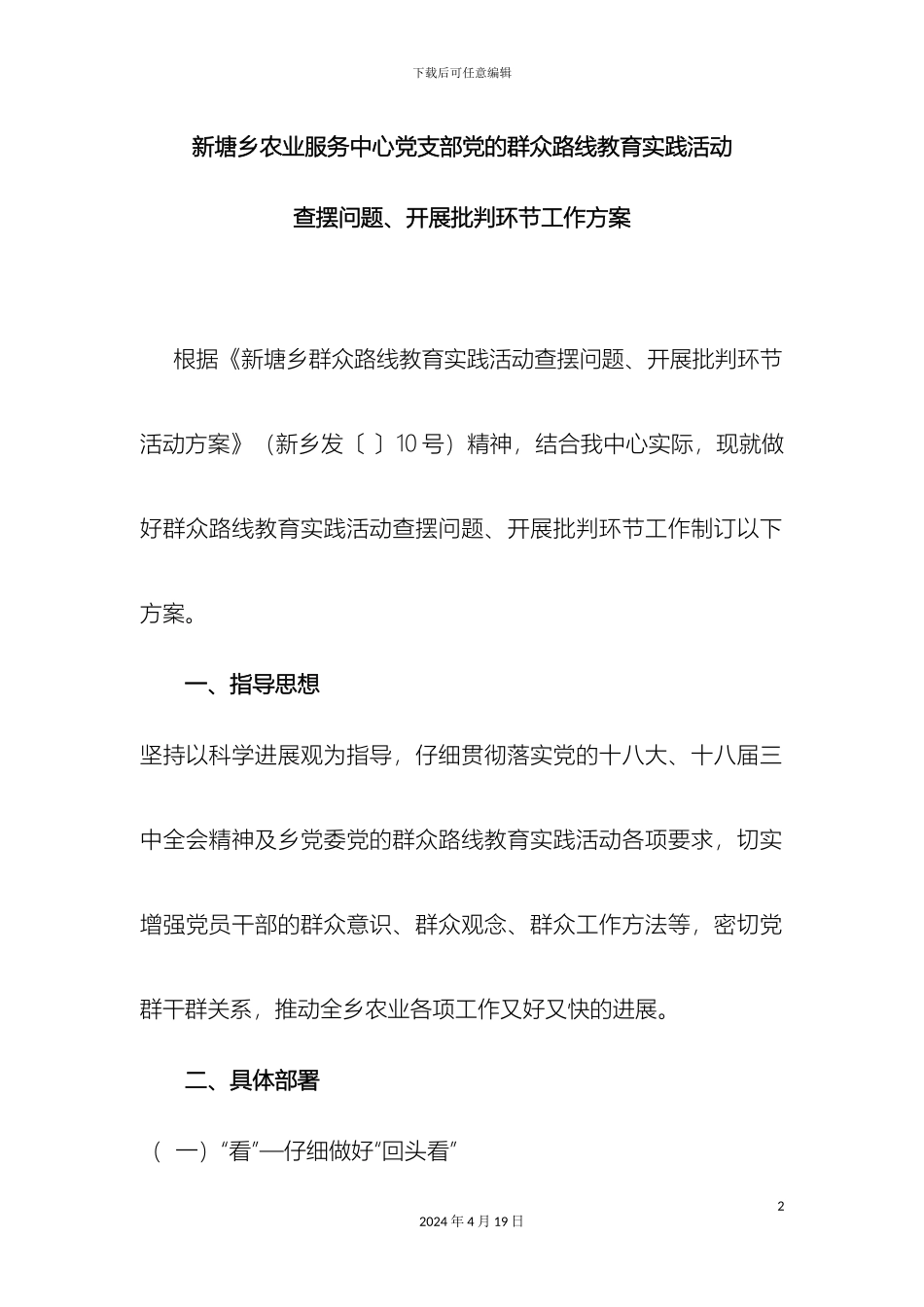 下载后可任意编辑

新塘乡农业服务中心党支部党的群众路线教育实践活动

查摆问题、开展批判环节工作方案

根据《新塘乡群众路线教育实践活动查摆问题、开展批判环节活动方案》（新乡发〔 〕10 号）精神，结合我中心实际，现就做好群众路线教育实践活动查摆问题、开展批判环节工作制订以下方案。

一、指导思想

坚持以科学进展观为指导，仔细贯彻落实党的十八大、十八届三中全会精神及乡党委党的群众路线教育实践活动各项要求，切实增强党员干部的群众意识、群众观念、群众工作方法等，密切党群干群关系，推动全乡农业各项工作又好又快的进展。

二、具体部署

（ 一）“看”—仔细做好“回头看”

2

2024 年 4 月 19 日